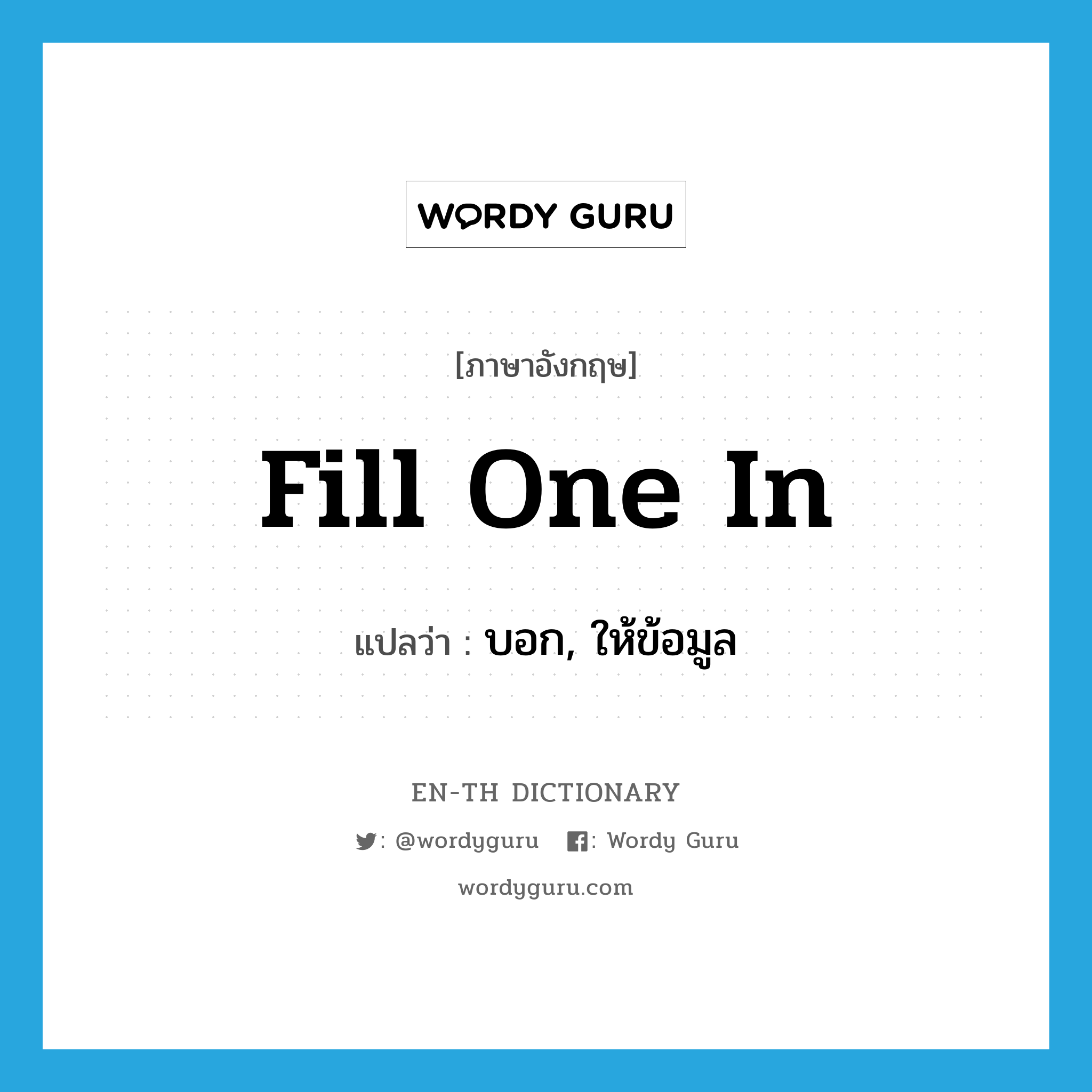 WORDY GURU

[ภาษาอังกฤษ]

Fill One In

แปลว่า : บอก, ให้ข้อมูล

EN-TH DICTIONARY

: @wordyguru : Wordy Guru

wordyguru.com